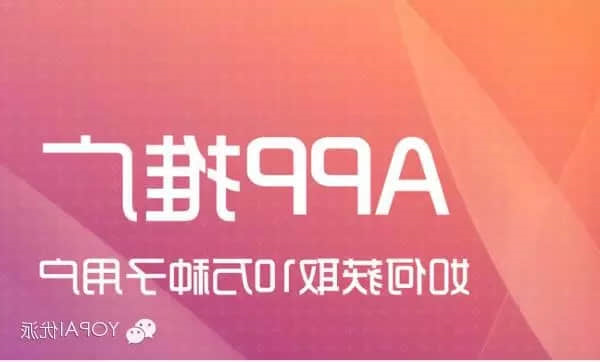 APP推广
如何获取10万种子用户

YOPAI优派